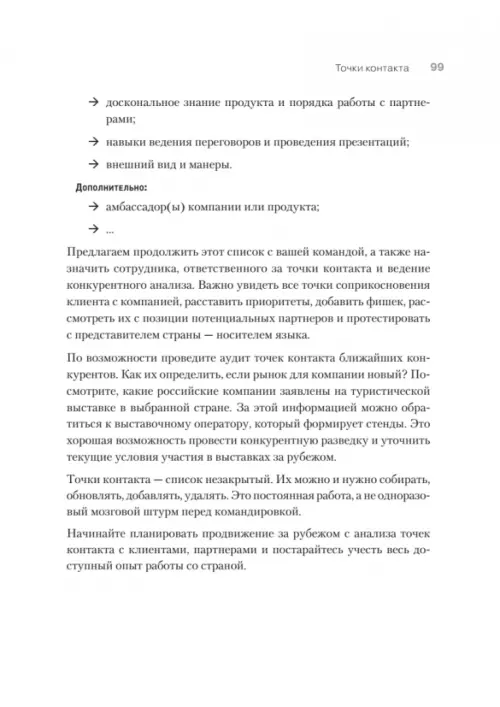 Точки контакта 99

→ доскональное знание продукта и порядка работы с партнерами;

→ навыки ведения переговоров и проведения презентаций;

→ внешний вид и манеры.

Дополнительно:

→ амбассадор(ы) компании или продукта;

→ ...

Предлагаем продолжить этот список с вашей командой, а также назначить сотрудника, ответственного за точки контакта и ведение конкурентного анализа. Важно увидеть все точки соприкосновения клиента с компанией, расставить приоритеты, добавить фишек, рассмотреть их с позиции потенциальных партнеров и протестировать с представителем страны — носителем языка.

По возможности проведите аудит точек контакта ближайших конкурентов. Как их определить, если рынок для компании новый? Посмотрите, какие российские компании заявлены на туристической выставке в выбранной стране. За этой информацией можно обратиться к выставочному оператору, который формирует стенды. Это хорошая возможность провести конкурентную разведку и уточнить текущие условия участия в выставках за рубежом.

Точки контакта — список незакрытый. Их можно и нужно собирать, обновлять, добавлять, удалять. Это постоянная работа, а не одноразовый мозговой штурм перед командировкой.

Начинайте планировать продвижение за рубежом с анализа точек контакта с клиентами, партнерами и постарайтесь учесть весь доступный опыт работы со страной.